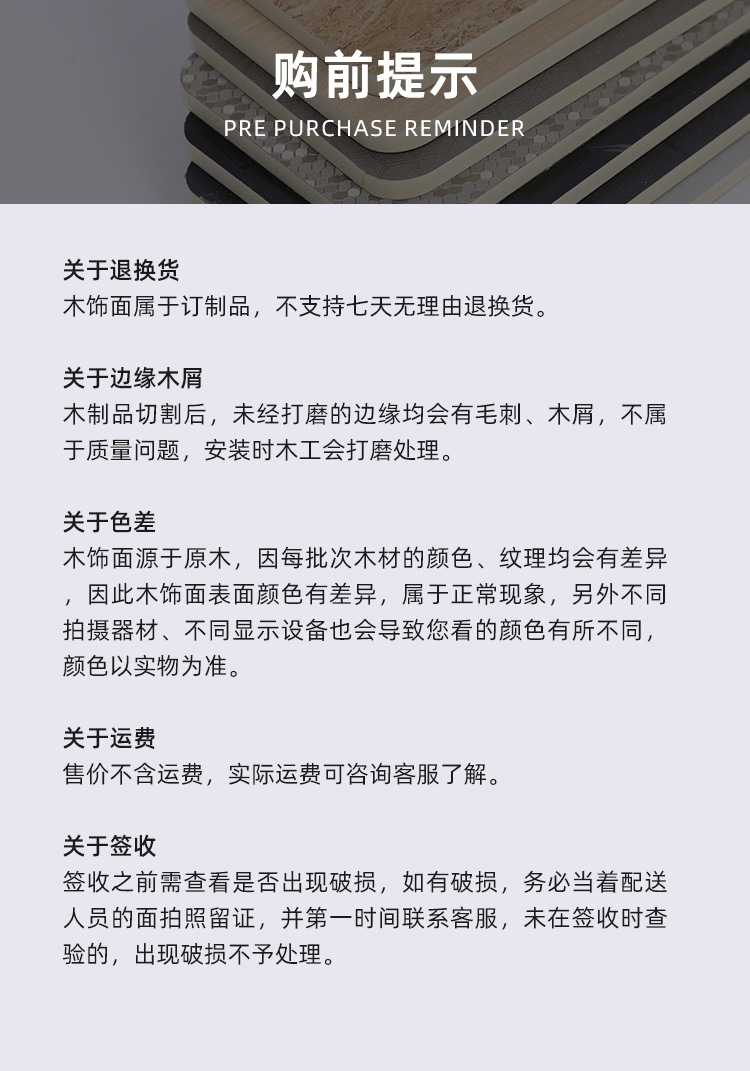 购前提示
PRE PURCHASE REMINDER

关于退换货
木饰面属于订制品，不支持七天无理由退换货。

关于边缘木屑
木制品切割后，未经打磨的边缘均会有毛刺、木屑，不属于质量问题，安装时木工会打磨处理。

关于色差
木饰面源于原木，因每批次木材的颜色、纹理均会有差异，因此木饰面表面颜色有差异，属于正常现象，另外不同拍摄器材、不同显示设备也会导致您看的颜色有所不同，颜色以实物为准。

关于运费
售价不含运费，实际运费可咨询客服了解。

关于签收
签收之前需查看是否出现破损，如有破损，务必当着配送人员的面拍照留证，并第一时间联系客服，未在签收时查验的，出现破损不予处理。